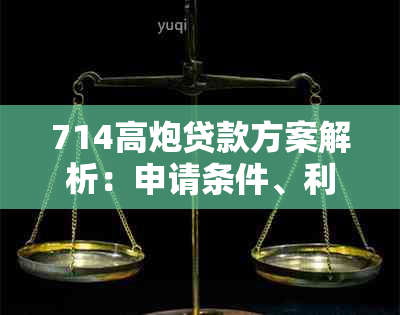 yuqi

714高炮贷款方案解析：申请条件、利